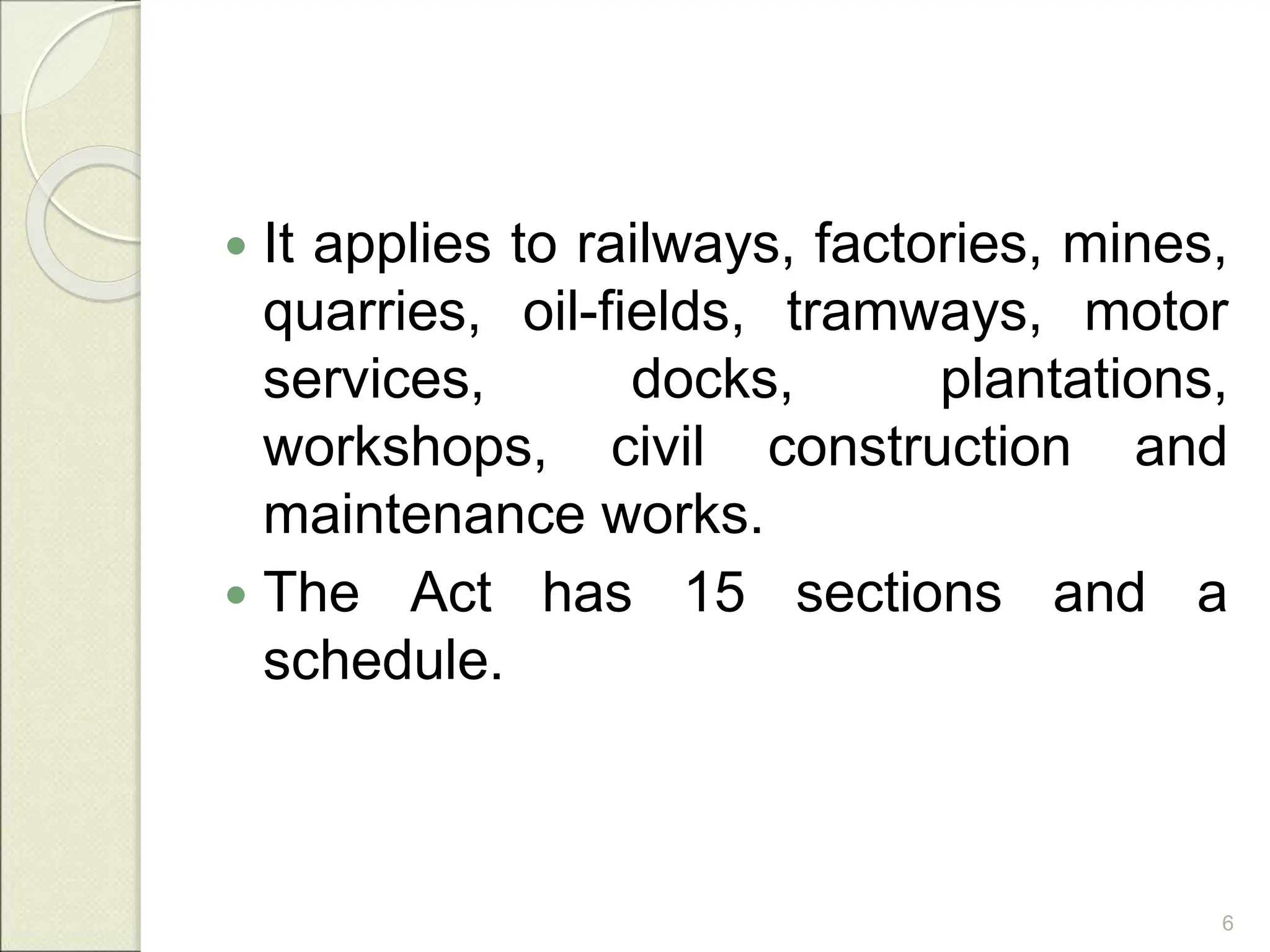 • It applies to railways, factories, mines, quarries, oil-fields, tramways, motor services, docks, plantations, workshops, civil construction and maintenance works.
• The Act has 15 sections and a schedule.

6